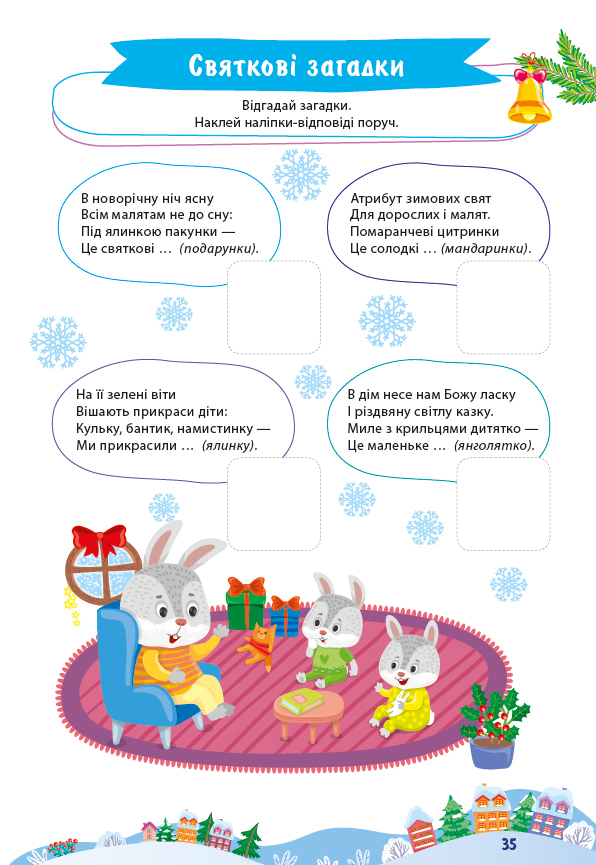 Святкові загадки

Відгадай загадки.
Наклей наліпки-відповіді поруч.

В новорічну ніч ясну
Всім малятам не до сну:
Під ялинкою пакунки —
Це святкові … (подарунки).

Атрибут зимових свят
Для дорослих і малят.
Помаранчеві цитринки
Це солодкі … (мандаринки).

На її зелені віти
Вішають прикраси діти:
Кульку, бантик, намистинку —
Ми прикрасили … (ялинку).

В дім несе нам Божу ласку
І різдвяну світлу казку.
Миле з крильцями дитятко —
Це маленьке … (янголятко).

35